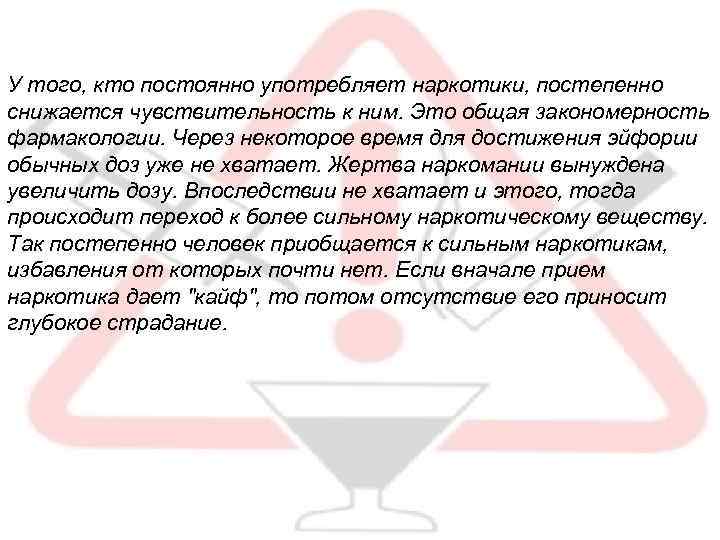 У того, кто постоянно употребляет наркотики, постепенно снижается чувствительность к ним. Это общая закономерность фармакологии. Через некоторое время для достижения эйфории обычных доз уже не хватает. Жертва наркомании вынуждена увеличить дозу. Впоследствии не хватает и этого, тогда происходит переход к более сильному наркотическому веществу. Так постепенно человек приобщается к сильным наркотикам, избавления от которых почти нет. Если вначале прием наркотика дает "кайф", то потом отсутствие его приносит глубокое страдание.